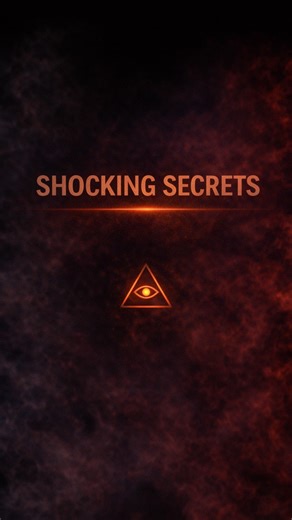 SHOCKING SECRETS